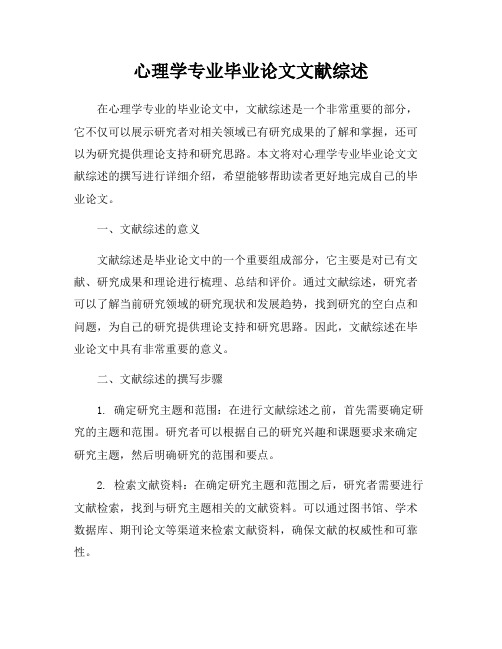 心理学专业毕业论文文献综述

在心理学专业的毕业论文中，文献综述是一个非常重要的部分，它不仅可以展示研究者对相关领域已有研究成果的了解和掌握，还可以为研究提供理论支持和研究思路。本文将对心理学专业毕业论文文献综述的撰写进行详细介绍，希望能够帮助读者更好地完成自己的毕业论文。

一、文献综述的意义

文献综述是毕业论文中的一个重要组成部分，它主要是对已有文献、研究成果和理论进行梳理、总结和评价。通过文献综述，研究者可以了解当前研究领域的研究现状和发展趋势，找到研究的空白点和问题，为自己的研究提供理论支持和研究思路。因此，文献综述在毕业论文中具有非常重要的意义。

二、文献综述的撰写步骤

1. 确定研究主题和范围：在进行文献综述之前，首先需要确定研究的主题和范围。研究者可以根据自己的研究兴趣和课题要求来确定研究主题，然后明确研究的范围和要点。

2. 检索文献资料：在确定研究主题和范围之后，研究者需要进行文献检索，找到与研究主题相关的文献资料。可以通过图书馆、学术数据库、期刊论文等渠道来检索文献资料，确保文献的权威性和可靠性。